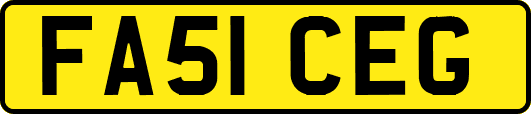 FA51 CEG